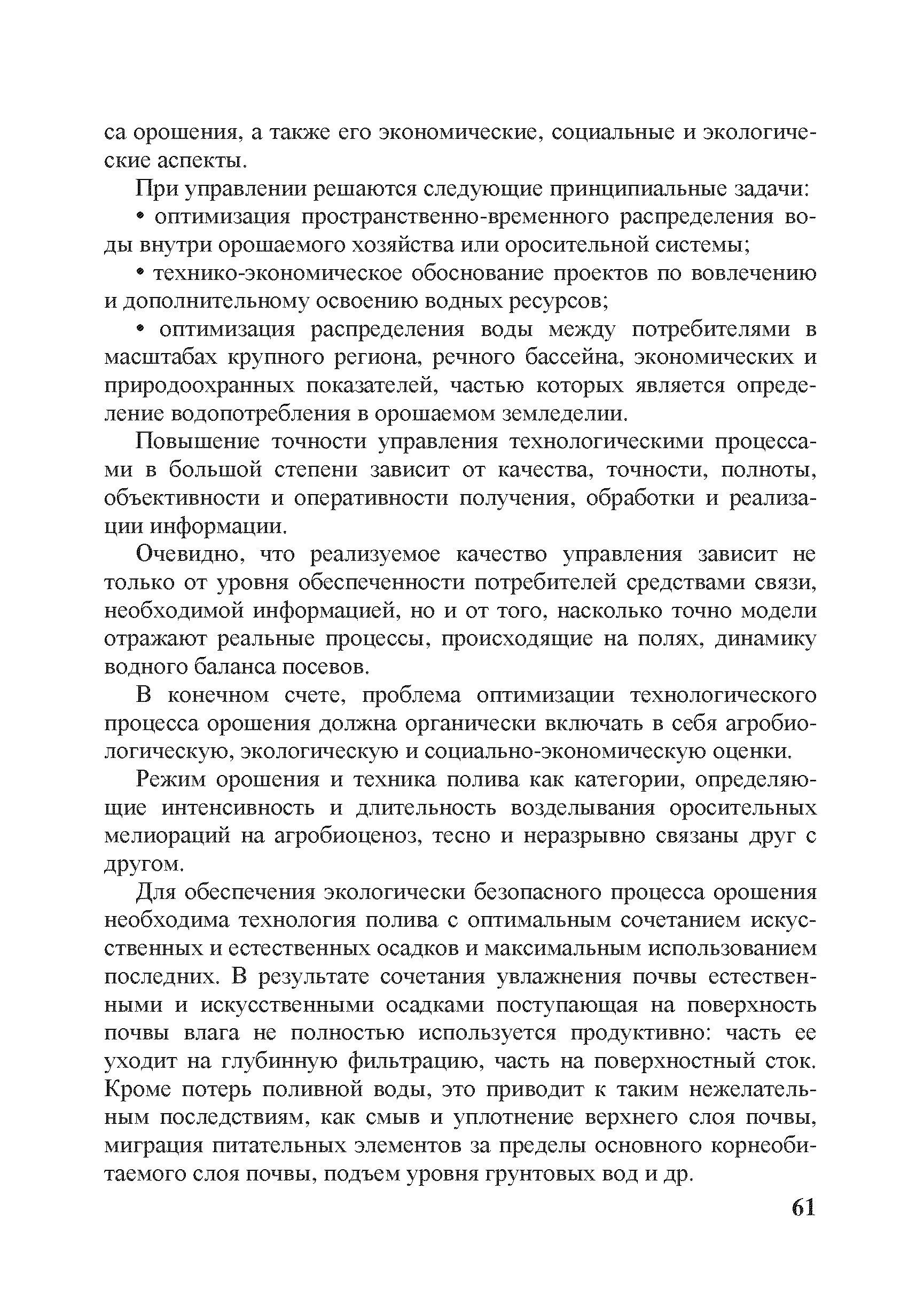 са орошения, а также его экономические, социальные и экологические аспекты.

При управлении решаются следующие принципиальные задачи:

• оптимизация пространственно-временного распределения воды внутри орошаемого хозяйства или оросительной системы;

• технико-экономическое обоснование проектов по вовлечению и дополнительному освоению водных ресурсов;

• оптимизация распределения воды между потребителями в масштабах крупного региона, речного бассейна, экономических и природоохранных показателей, частью которых является определение водопотребления в орошаемом земледелии.

Повышение точности управления технологическими процессами в большой степени зависит от качества, точности, полноты, объективности и оперативности получения, обработки и реализации информации.

Очевидно, что реализуемое качество управления зависит не только от уровня обеспеченности потребителей средствами связи, необходимой информацией, но и от того, насколько точно модели отражают реальные процессы, происходящие на полях, динамику водного баланса посевов.

В конечном счете, проблема оптимизации технологического процесса орошения должна органически включать в себя агробиологическую, экологическую и социально-экономическую оценки.

Режим орошения и техника полива как категории, определяющие интенсивность и длительность возделывания оросительных мелиораций на агробиоценоз, тесно и неразрывно связаны друг с другом.

Для обеспечения экологически безопасного процесса орошения необходима технология полива с оптимальным сочетанием искусственных и естественных осадков и максимальным использованием последних. В результате сочетания увлажнения почвы естественными и искусственными осадками поступающая на поверхность почвы влага не полностью используется продуктивно: часть ее уходит на глубинную фильтрацию, часть на поверхностный сток. Кроме потерь поливной воды, это приводит к таким нежелательным последствиям, как смыв и уплотнение верхнего слоя почвы, миграция питательных элементов за пределы основного корнеобитаемого слоя почвы, подъем уровня грунтовых вод и др.

61